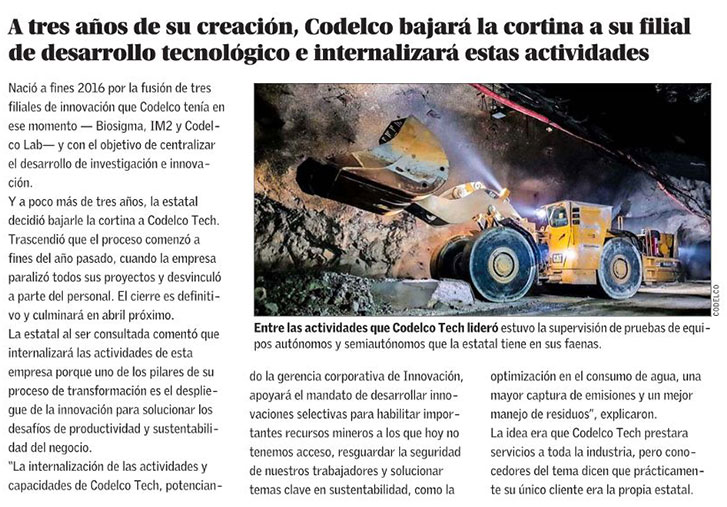 A tres años de su creación, Codelco bajará la cortina a su filial de desarrollo tecnológico e internalizará estas actividades

Nació a fines 2016 por la fusión de tres filiales de innovación que Codelco tenía en ese momento — Biosigma, IM2 y Codelco Lab— y con el objetivo de centralizar el desarrollo de investigación e innovación.

Y a poco más de tres años, la estatal decidió bajarle la cortina a Codelco Tech. Trascendió que el proceso comenzó a fines del año pasado, cuando la empresa paralizó todos sus proyectos y desvinculó a parte del personal. El cierre es definitivo y culminará en abril próximo.

La estatal al ser consultada comentó que internalizará las actividades de esta empresa porque uno de los pilares de su proceso de transformación es el despliegue de la innovación para solucionar los desafíos de productividad y sustentabilidad del negocio.

"La internalización de las actividades y capacidades de Codelco Tech, potenciando la gerencia corporativa de Innovación, apoyará el mandato de desarrollar innovaciones selectivas para habilitar importantes recursos mineros a los que hoy no tenemos acceso, resguardar la seguridad de nuestros trabajadores y solucionar temas clave en sustentabilidad, como la optimización en el consumo de agua, una mayor captura de emisiones y un mejor manejo de residuos", explicaron.

La idea era que Codelco Tech prestara servicios a toda la industria, pero conocedores del tema dicen que prácticamente su único cliente era la propia estatal.

CODELCO

Entre las actividades que Codelco Tech lideró estuvo la supervisión de pruebas de equipos autónomos y semiautónomos que la estatal tiene en sus faenas.